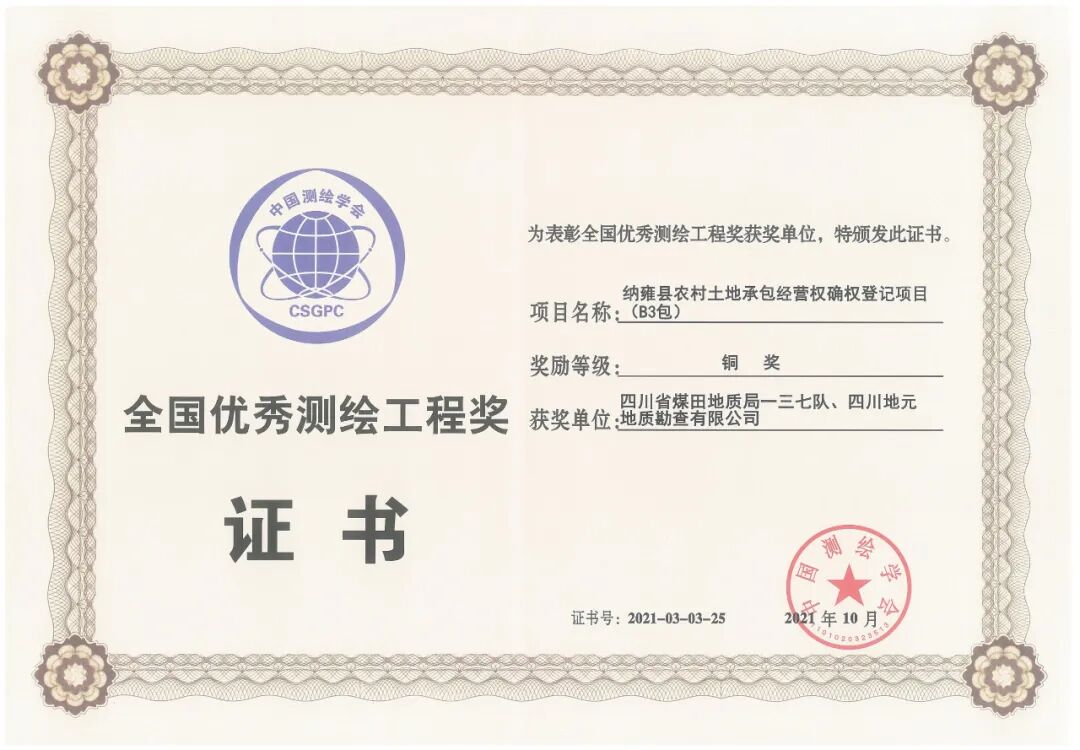 中国测绘学会

CSGPC

全国优秀测绘工程奖

证 书

为表彰全国优秀测绘工程奖获奖单位，特颁发此证书。

项目名称：纳雍县农村土地承包经营权确权登记项目（B3包）

奖励等级：铜 奖

获奖单位：四川省煤田地质局一三七队、四川地元地质勘查有限公司

证书号：2021-03-03-25

2021年10月

中国测绘学会